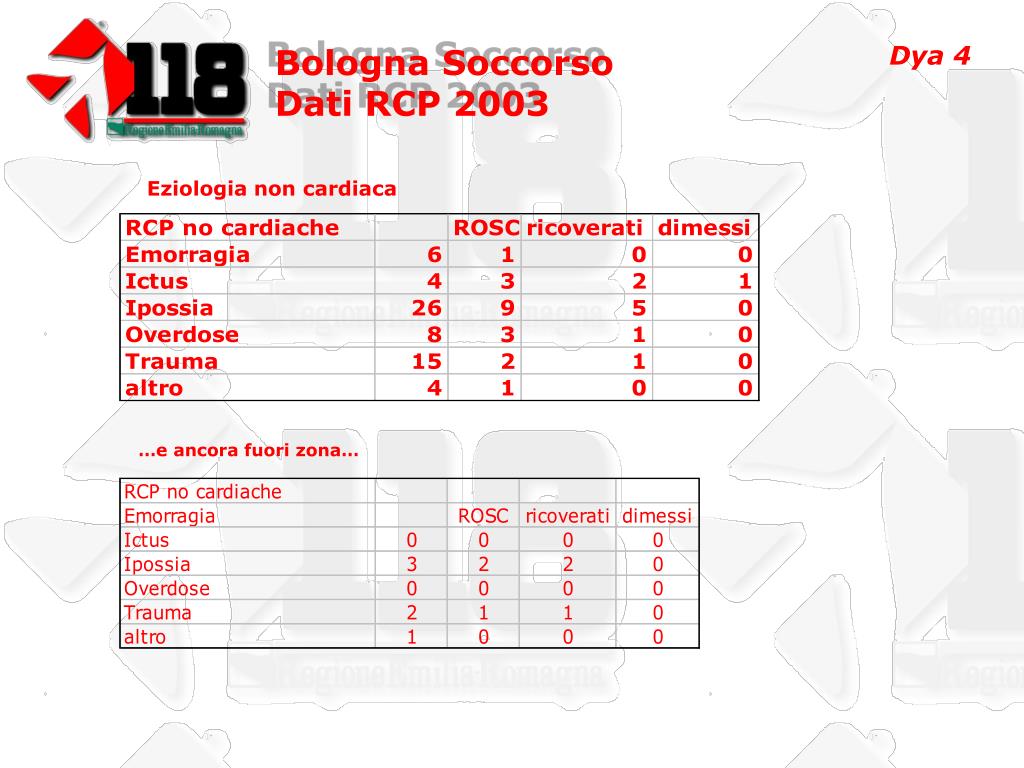 118
Regione Emilia Romagna

Bologna Soccorso
Dati RCP 2003

Dya 4

Eziologia non cardiaca

| RCP no cardiache | | ROSC | ricoverati | dimessi |
|---|---|---|---|---|
| Emorragia | 6 | 1 | 0 | 0 |
| Ictus | 4 | 3 | 2 | 1 |
| Ipossia | 26 | 9 | 5 | 0 |
| Overdose | 8 | 3 | 1 | 0 |
| Trauma | 15 | 2 | 1 | 0 |
| altro | 4 | 1 | 0 | 0 |

…e ancora fuori zona…

| RCP no cardiache | | | | |
|---|---|---|---|---|
| Emorragia | | ROSC | ricoverati | dimessi |
| Ictus | 0 | 0 | 0 | 0 |
| Ipossia | 3 | 2 | 2 | 0 |
| Overdose | 0 | 0 | 0 | 0 |
| Trauma | 2 | 1 | 1 | 0 |
| altro | 1 | 0 | 0 | 0 |